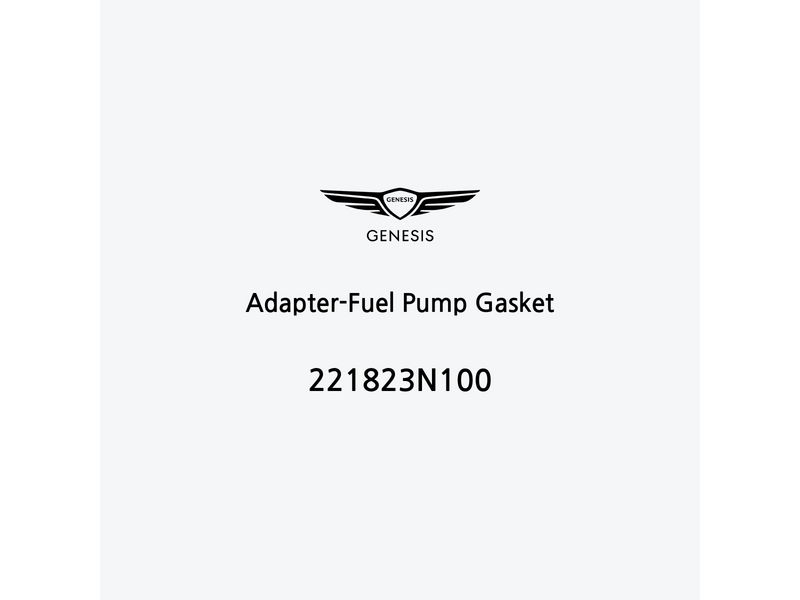 GENESIS

GENESIS

Adapter-Fuel Pump Gasket

221823N100